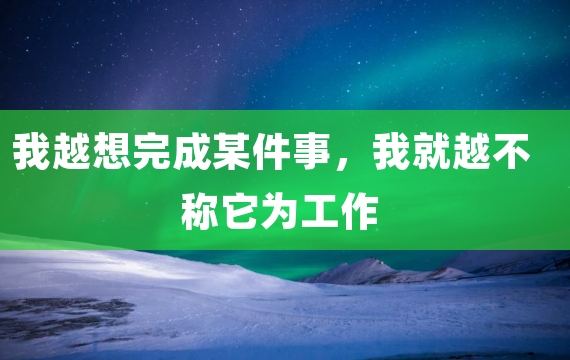 我越想完成某件事，我就越不称它为工作